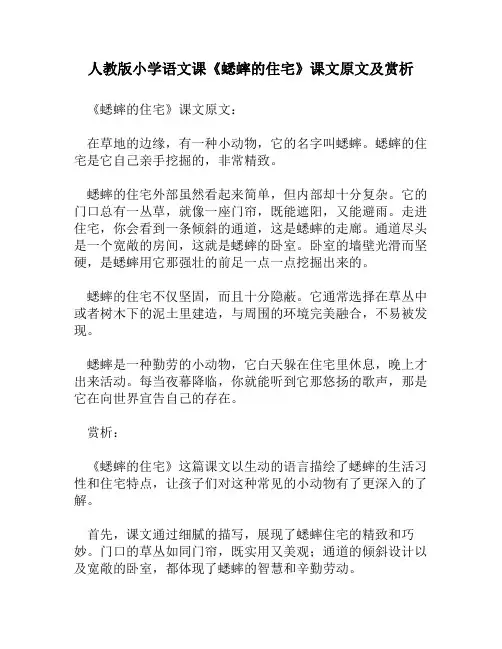 人教版小学语文课《蟋蟀的住宅》课文原文及赏析

《蟋蟀的住宅》课文原文：

在草地的边缘，有一种小动物，它的名字叫蟋蟀。蟋蟀的住宅是它自己亲手挖掘的，非常精致。

蟋蟀的住宅外部虽然看起来简单，但内部却十分复杂。它的门口总有一丛草，就像一座门帘，既能遮阳，又能避雨。走进住宅，你会看到一条倾斜的通道，这是蟋蟀的走廊。通道尽头是一个宽敞的房间，这就是蟋蟀的卧室。卧室的墙壁光滑而坚硬，是蟋蟀用它那强壮的前足一点一点挖掘出来的。

蟋蟀的住宅不仅坚固，而且十分隐蔽。它通常选择在草丛中或者树木下的泥土里建造，与周围的环境完美融合，不易被发现。

蟋蟀是一种勤劳的小动物，它白天躲在住宅里休息，晚上才出来活动。每当夜幕降临，你就能听到它那悠扬的歌声，那是它在向世界宣告自己的存在。

赏析：

《蟋蟀的住宅》这篇课文以生动的语言描绘了蟋蟀的生活习性和住宅特点，让孩子们对这种常见的小动物有了更深入的了解。

首先，课文通过细腻的描写，展现了蟋蟀住宅的精致和巧妙。门口的草丛如同门帘，既实用又美观；通道的倾斜设计以及宽敞的卧室，都体现了蟋蟀的智慧和辛勤劳动。